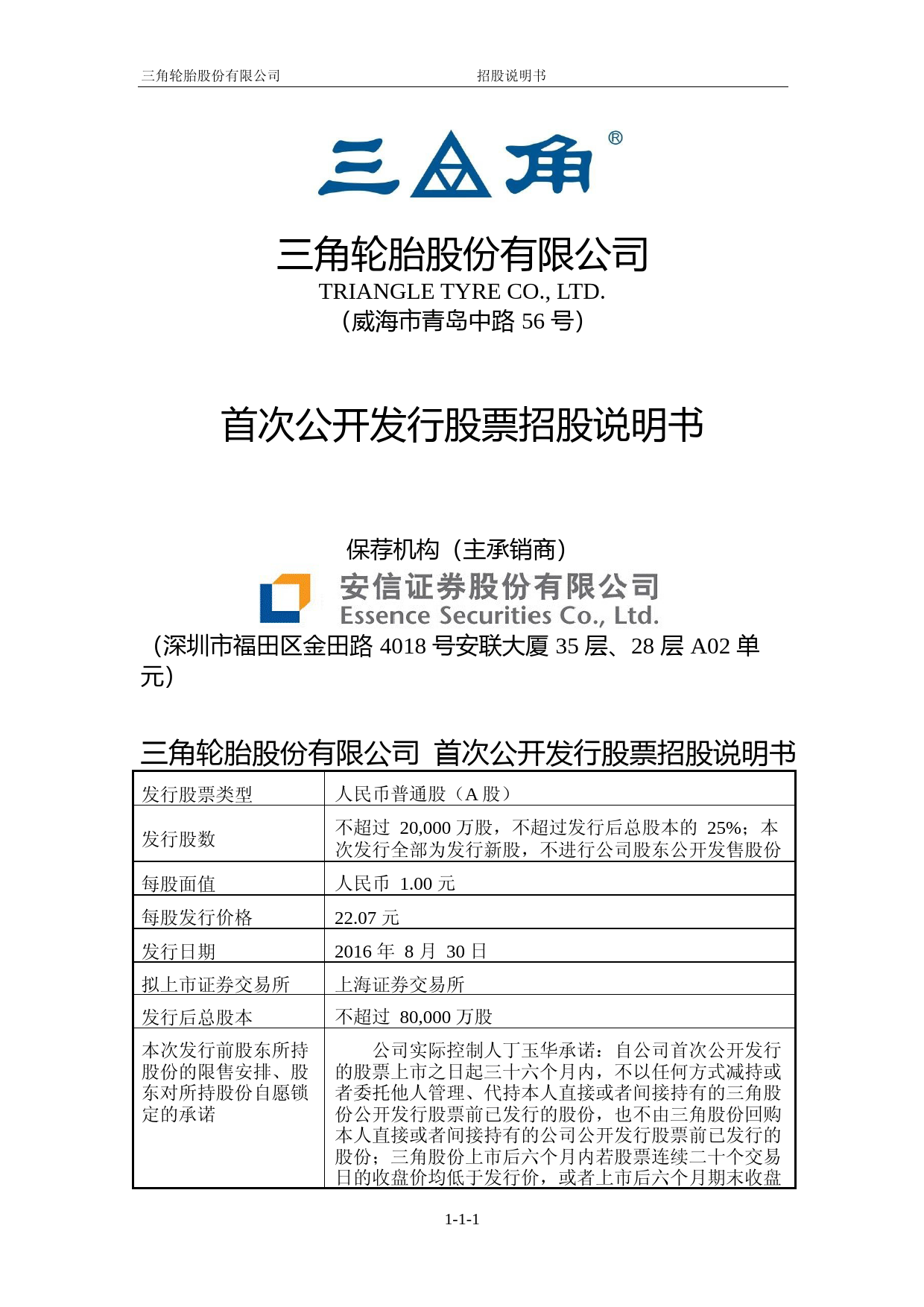 三角轮胎股份有限公司　　招股说明书

三角®

三角轮胎股份有限公司
TRIANGLE TYRE CO., LTD.
（威海市青岛中路 56 号）

首次公开发行股票招股说明书

保荐机构（主承销商）

安信证券股份有限公司
Essence Securities Co., Ltd.

（深圳市福田区金田路 4018 号安联大厦 35 层、28 层 A02 单元）

三角轮胎股份有限公司 首次公开发行股票招股说明书

| 发行股票类型 | 人民币普通股（A 股） |
|---|---|
| 发行股数 | 不超过 20,000 万股，不超过发行后总股本的 25%；本次发行全部为发行新股，不进行公司股东公开发售股份 |
| 每股面值 | 人民币 1.00 元 |
| 每股发行价格 | 22.07 元 |
| 发行日期 | 2016 年 8 月 30 日 |
| 拟上市证券交易所 | 上海证券交易所 |
| 发行后总股本 | 不超过 80,000 万股 |
| 本次发行前股东所持股份的限售安排、股东对所持股份自愿锁定的承诺 | 公司实际控制人丁玉华承诺：自公司首次公开发行的股票上市之日起三十六个月内，不以任何方式减持或者委托他人管理、代持本人直接或者间接持有的三角股份公开发行股票前已发行的股份，也不由三角股份回购本人直接或者间接持有的公司公开发行股票前已发行的股份；三角股份上市后六个月内若股票连续二十个交易日的收盘价均低于发行价，或者上市后六个月期末收盘 |

1-1-1